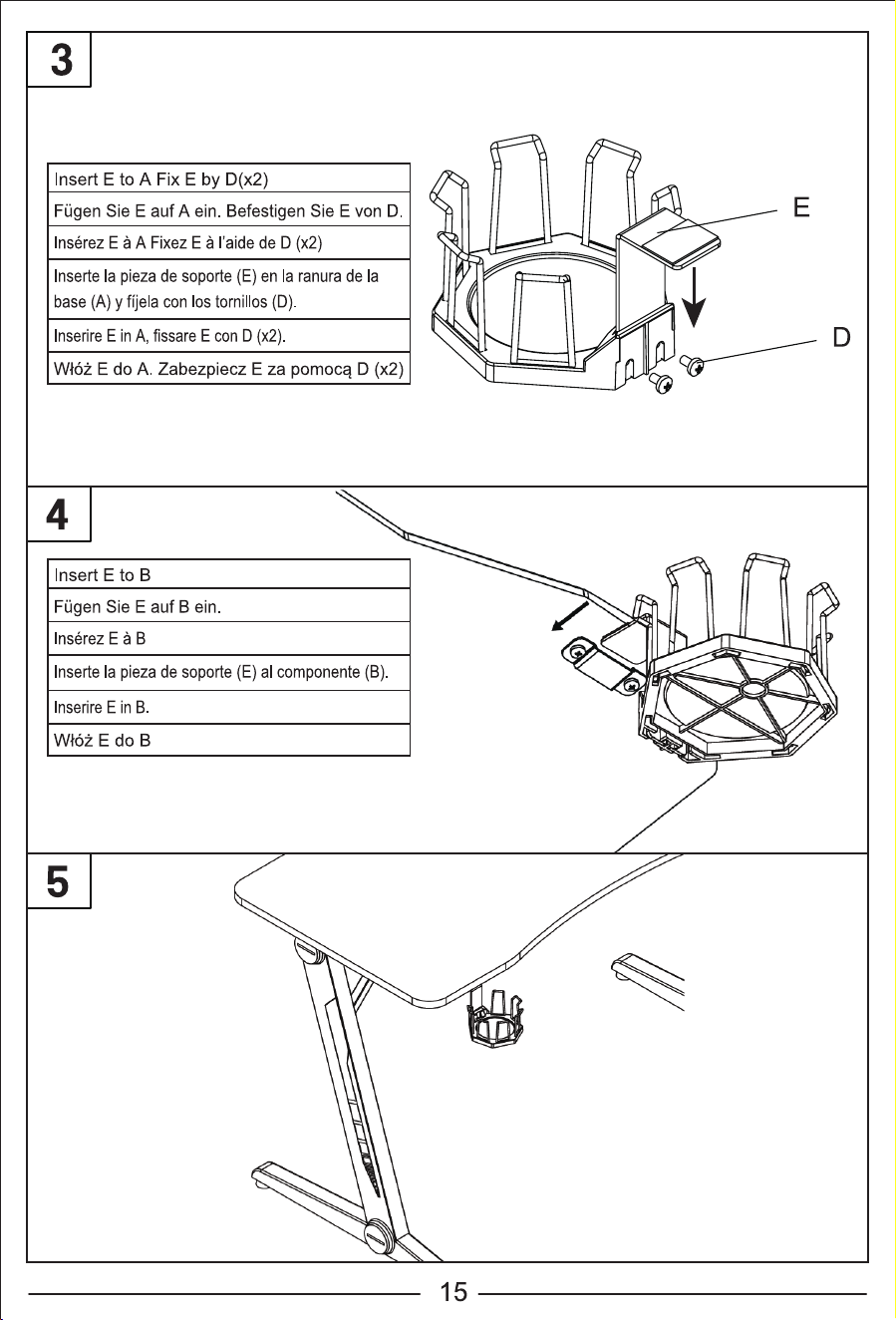 3

Insert E to A Fix E by D(x2)

Fügen Sie E auf A ein. Befestigen Sie E von D.

Insérez E à A Fixez E à l'aide de D (x2)

Inserte la pieza de soporte (E) en la ranura de la base (A) y fíjela con los tornillos (D).

Inserire E in A, fissare E con D (x2).

Włóż E do A. Zabezpiecz E za pomocą D (x2)

E

D

4

Insert E to B

Fügen Sie E auf B ein.

Insérez E à B

Inserte la pieza de soporte (E) al componente (B).

Inserire E in B.

Włóż E do B

5

15